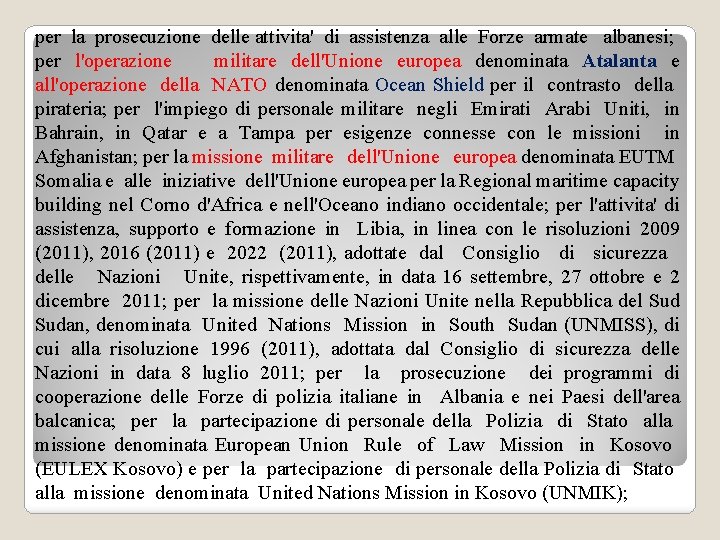 per la prosecuzione delle attivita' di assistenza alle Forze armate albanesi; per l'operazione militare dell'Unione europea denominata Atalanta e all'operazione della NATO denominata Ocean Shield per il contrasto della pirateria; per l'impiego di personale militare negli Emirati Arabi Uniti, in Bahrain, in Qatar e a Tampa per esigenze connesse con le missioni in Afghanistan; per la missione militare dell'Unione europea denominata EUTM Somalia e alle iniziative dell'Unione europea per la Regional maritime capacity building nel Corno d'Africa e nell'Oceano indiano occidentale; per l'attivita' di assistenza, supporto e formazione in Libia, in linea con le risoluzioni 2009 (2011), 2016 (2011) e 2022 (2011), adottate dal Consiglio di sicurezza delle Nazioni Unite, rispettivamente, in data 16 settembre, 27 ottobre e 2 dicembre 2011; per la missione delle Nazioni Unite nella Repubblica del Sud Sudan, denominata United Nations Mission in South Sudan (UNMISS), di cui alla risoluzione 1996 (2011), adottata dal Consiglio di sicurezza delle Nazioni in data 8 luglio 2011; per la prosecuzione dei programmi di cooperazione delle Forze di polizia italiane in Albania e nei Paesi dell'area balcanica; per la partecipazione di personale della Polizia di Stato alla missione denominata European Union Rule of Law Mission in Kosovo (EULEX Kosovo) e per la partecipazione di personale della Polizia di Stato alla missione denominata United Nations Mission in Kosovo (UNMIK);